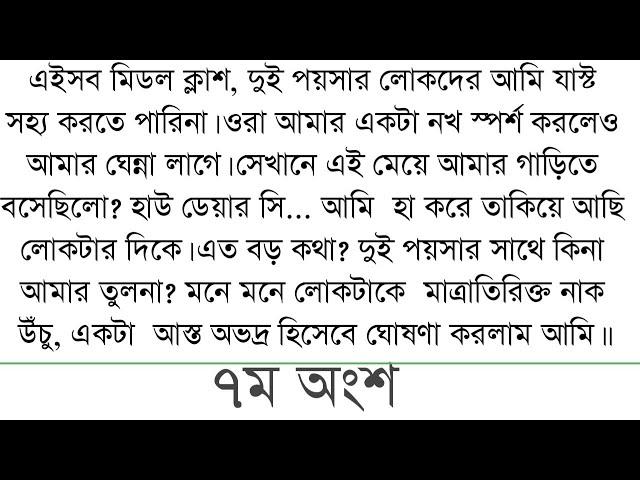 এইসব মিডল ক্লাশ, দুই পয়সার লোকদের আমি যাস্ট সহ্য করতে পারিনা।ওরা আমার একটা নখ স্পর্শ করলেও আমার ঘেন্না লাগে।সেখানে এই মেয়ে আমার গাড়িতে বসেছিলো? হাউ ডেয়ার সি... আমি হা করে তাকিয়ে আছি লোকটার দিকে।এত বড় কথা? দুই পয়সার সাথে কিনা আমার তুলনা? মনে মনে লোকটাকে মাত্রাতিরিক্ত নাক উঁচু, একটা আস্ত অভদ্র হিসেবে ঘোষণা করলাম আমি॥

৭ম অংশ